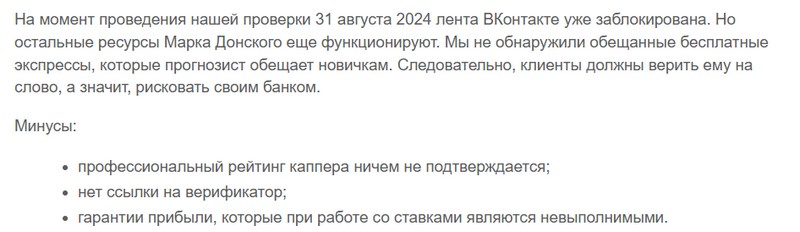 На момент проведения нашей проверки 31 августа 2024 лента ВКонтакте уже заблокирована. Но остальные ресурсы Марка Донского еще функционируют. Мы не обнаружили обещанные бесплатные экспрессы, которые прогнозист обещает новичкам. Следовательно, клиенты должны верить ему на слово, а значит, рисковать своим банком.

Минусы:

- профессиональный рейтинг каппера ничем не подтверждается;
- нет ссылки на верификатор;
- гарантии прибыли, которые при работе со ставками являются невыполнимыми.